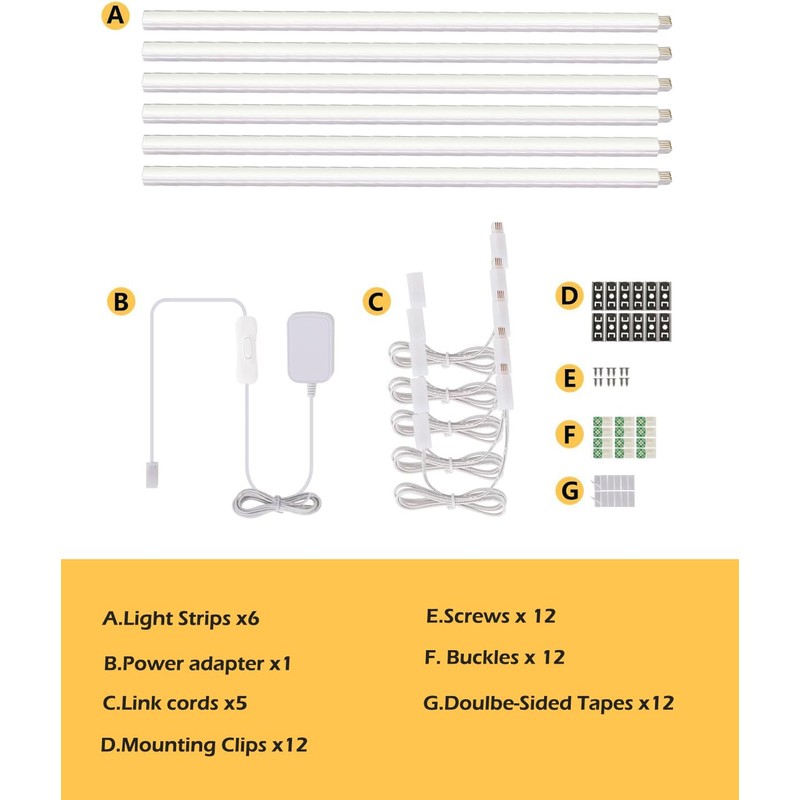 A

B

C

D

E

F

G

A.Light Strips x6

B.Power adapter x1

C.Link cords x5

D.Mounting Clips x12

E.Screws x 12

F. Buckles x 12

G.Doulbe-Sided Tapes x12